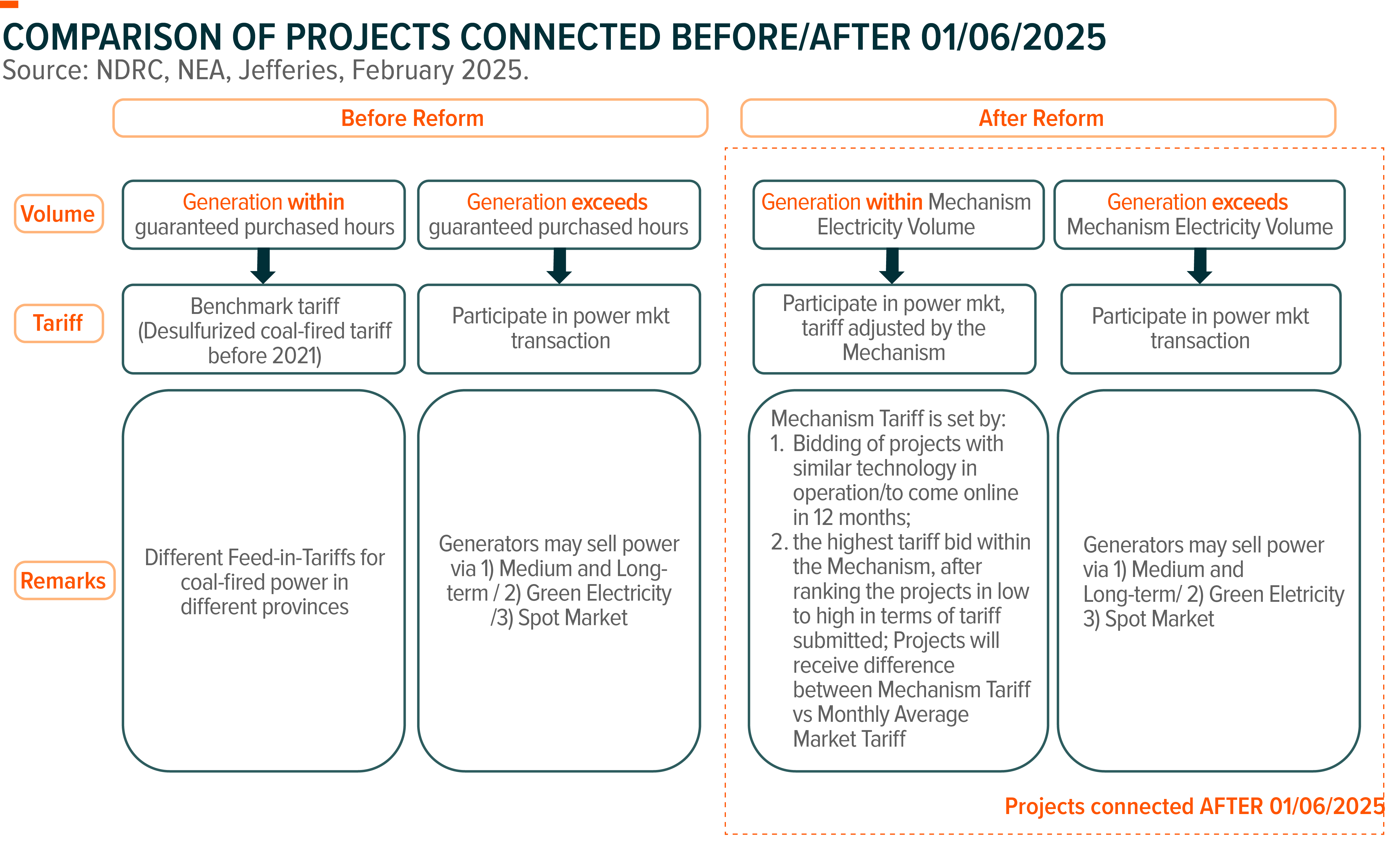 COMPARISON OF PROJECTS CONNECTED BEFORE/AFTER 01/06/2025
Source: NDRC, NEA, Jefferies, February 2025.

Before Reform

After Reform

Volume

Generation within guaranteed purchased hours

Generation exceeds guaranteed purchased hours

Generation within Mechanism Electricity Volume

Generation exceeds Mechanism Electricity Volume

Tariff

Benchmark tariff (Desulfurized coal-fired tariff before 2021)

Participate in power mkt transaction

Participate in power mkt, tariff adjusted by the Mechanism

Participate in power mkt transaction

Remarks

Different Feed-in-Tariffs for coal-fired power in different provinces

Generators may sell power via 1) Medium and Long-term / 2) Green Electricity /3) Spot Market

Mechanism Tariff is set by:
1. Bidding of projects with similar technology in operation/to come online in 12 months;
2. the highest tariff bid within the Mechanism, after ranking the projects in low to high in terms of tariff submitted; Projects will receive difference between Mechanism Tariff vs Monthly Average Market Tariff

Generators may sell power via 1) Medium and Long-term/ 2) Green Eletricity 3) Spot Market

Projects connected AFTER 01/06/2025